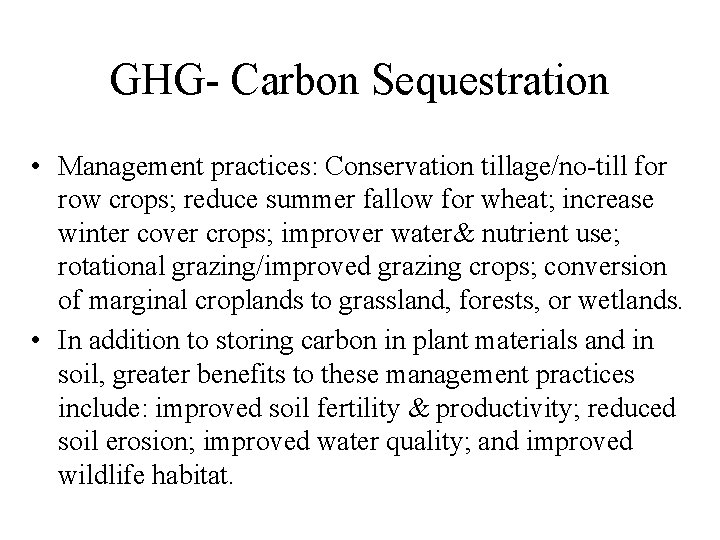 GHG- Carbon Sequestration

• Management practices: Conservation tillage/no-till for row crops; reduce summer fallow for wheat; increase winter cover crops; improver water& nutrient use; rotational grazing/improved grazing crops; conversion of marginal croplands to grassland, forests, or wetlands.

• In addition to storing carbon in plant materials and in soil, greater benefits to these management practices include: improved soil fertility & productivity; reduced soil erosion; improved water quality; and improved wildlife habitat.